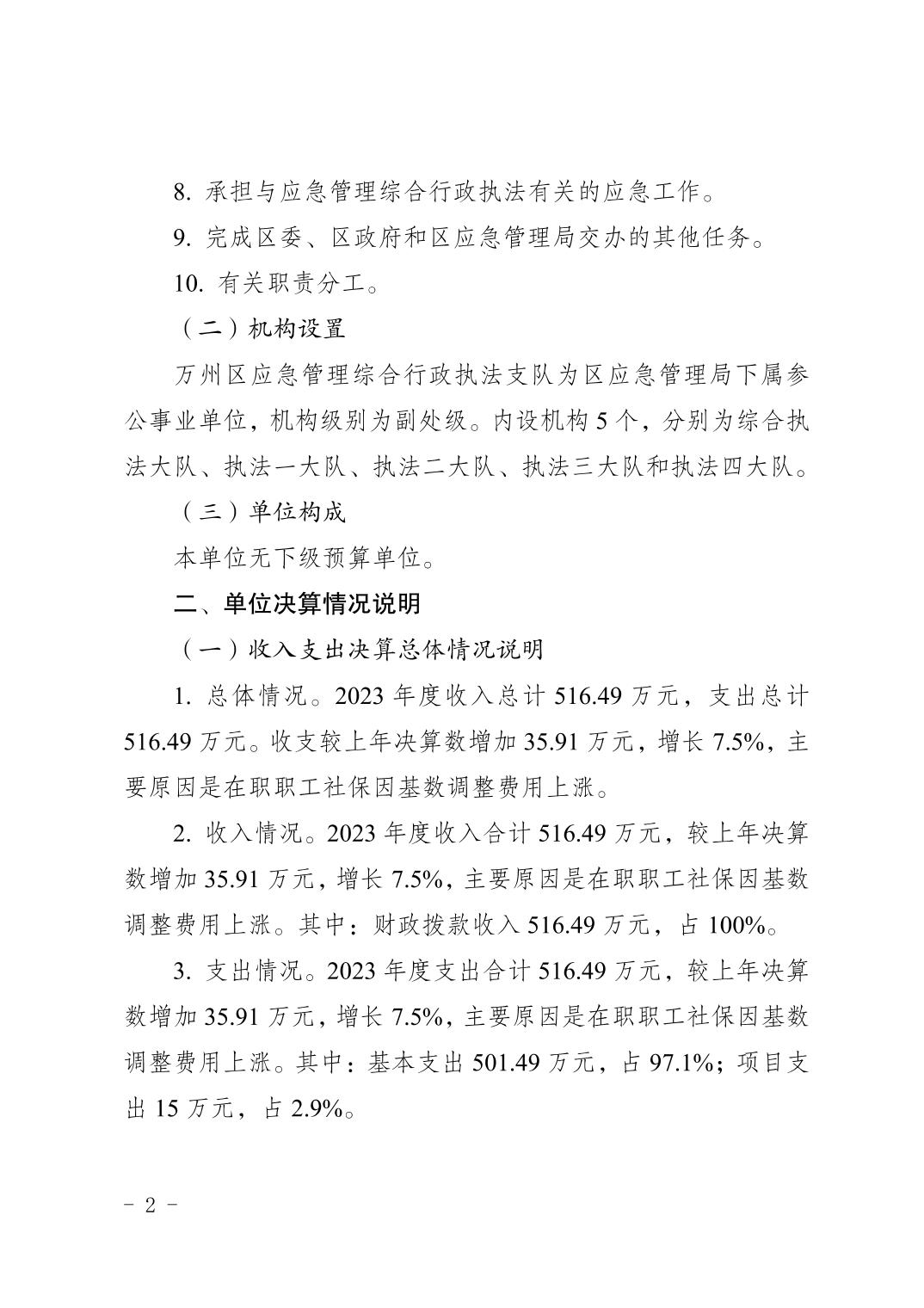 8. 承担与应急管理综合行政执法有关的应急工作。

9. 完成区委、区政府和区应急管理局交办的其他任务。

10. 有关职责分工。

（二）机构设置

万州区应急管理综合行政执法支队为区应急管理局下属参公事业单位，机构级别为副处级。内设机构 5 个，分别为综合执法大队、执法一大队、执法二大队、执法三大队和执法四大队。

（三）单位构成

本单位无下级预算单位。

二、单位决算情况说明

（一）收入支出决算总体情况说明

1. 总体情况。2023 年度收入总计 516.49 万元，支出总计 516.49 万元。收支较上年决算数增加 35.91 万元，增长 7.5%，主要原因是在职职工社保因基数调整费用上涨。

2. 收入情况。2023 年度收入合计 516.49 万元，较上年决算数增加 35.91 万元，增长 7.5%，主要原因是在职职工社保因基数调整费用上涨。其中：财政拨款收入 516.49 万元，占 100%。

3. 支出情况。2023 年度支出合计 516.49 万元，较上年决算数增加 35.91 万元，增长 7.5%，主要原因是在职职工社保因基数调整费用上涨。其中：基本支出 501.49 万元，占 97.1%；项目支出 15 万元，占 2.9%。

- 2 -